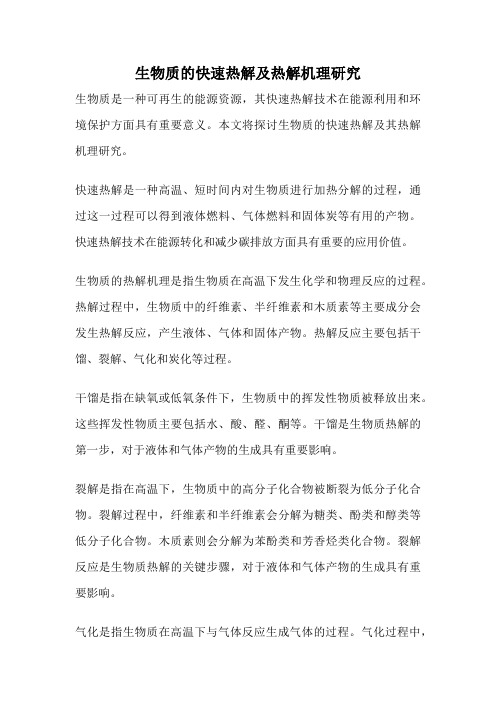 生物质的快速热解及热解机理研究

生物质是一种可再生的能源资源，其快速热解技术在能源利用和环境保护方面具有重要意义。本文将探讨生物质的快速热解及其热解机理研究。

快速热解是一种高温、短时间内对生物质进行加热分解的过程，通过这一过程可以得到液体燃料、气体燃料和固体炭等有用的产物。快速热解技术在能源转化和减少碳排放方面具有重要的应用价值。

生物质的热解机理是指生物质在高温下发生化学和物理反应的过程。热解过程中，生物质中的纤维素、半纤维素和木质素等主要成分会发生热解反应，产生液体、气体和固体产物。热解反应主要包括干馏、裂解、气化和炭化等过程。

干馏是指在缺氧或低氧条件下，生物质中的挥发性物质被释放出来。这些挥发性物质主要包括水、酸、醛、酮等。干馏是生物质热解的第一步，对于液体和气体产物的生成具有重要影响。

裂解是指在高温下，生物质中的高分子化合物被断裂为低分子化合物。裂解过程中，纤维素和半纤维素会分解为糖类、酚类和醇类等低分子化合物。木质素则会分解为苯酚类和芳香烃类化合物。裂解反应是生物质热解的关键步骤，对于液体和气体产物的生成具有重要影响。

气化是指生物质在高温下与气体反应生成气体的过程。气化过程中，